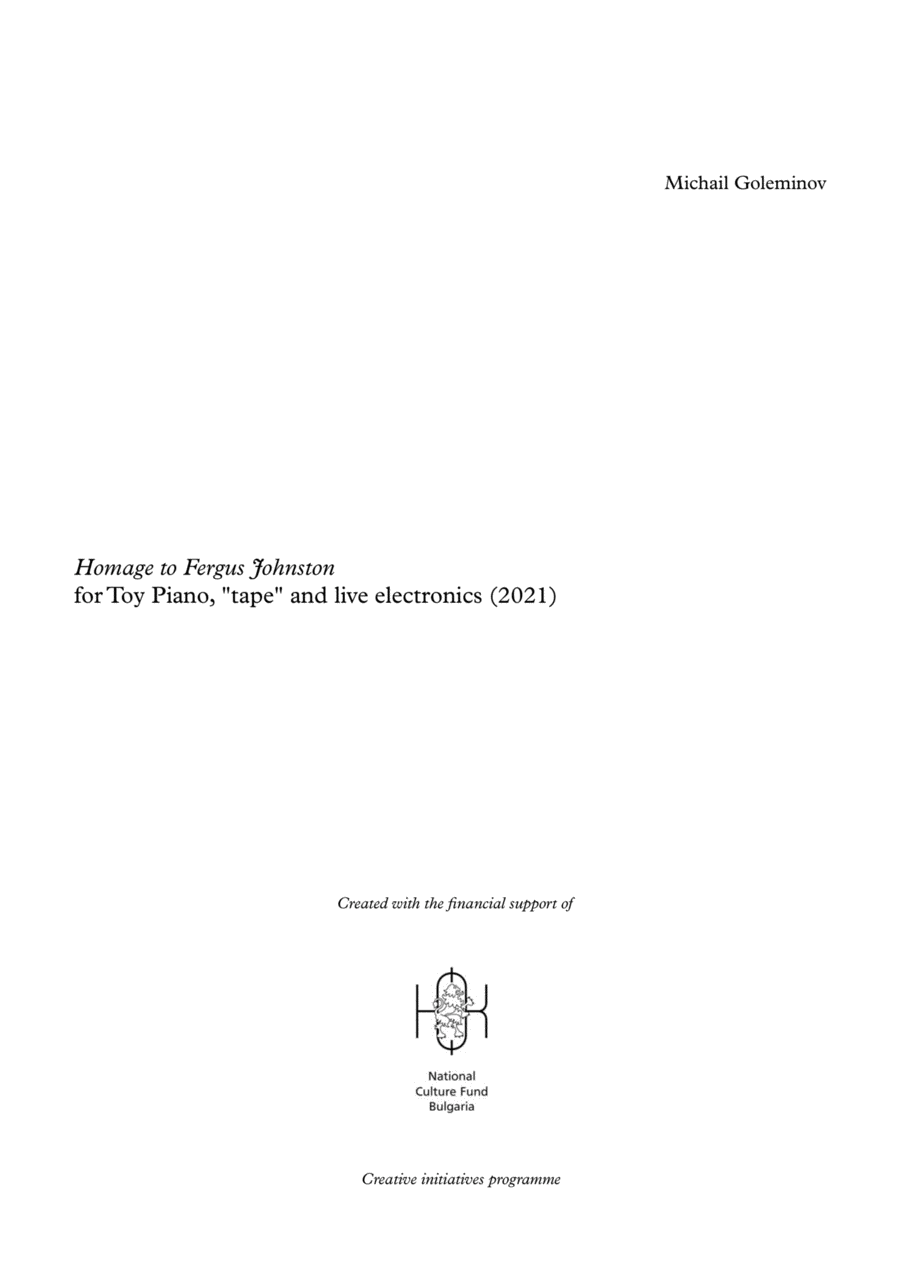 Michail Goleminov

Homage to Fergus Johnston
for Toy Piano, "tape" and live electronics (2021)

Created with the financial support of

National
Culture Fund
Bulgaria

Creative initiatives programme